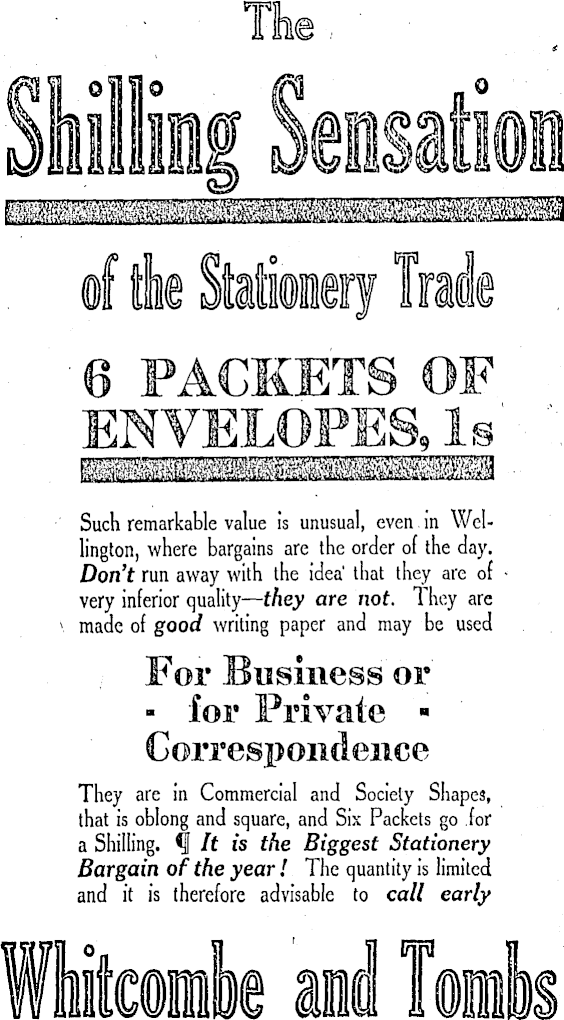 The

Shilling Sensation

of the Stationery Trade

6 PACKETS OF ENVELOPES, 1s

Such remarkable value is unusual, even in Wellington, where bargains are the order of the day. Don't run away with the idea that they are of very inferior quality—they are not. They are made of good writing paper and may be used

For Business or for Private Correspondence

They are in Commercial and Society Shapes, that is oblong and square, and Six Packets go for a Shilling. ¶ It is the Biggest Stationery Bargain of the year! The quantity is limited and it is therefore advisable to call early

Whitcombe and Tombs